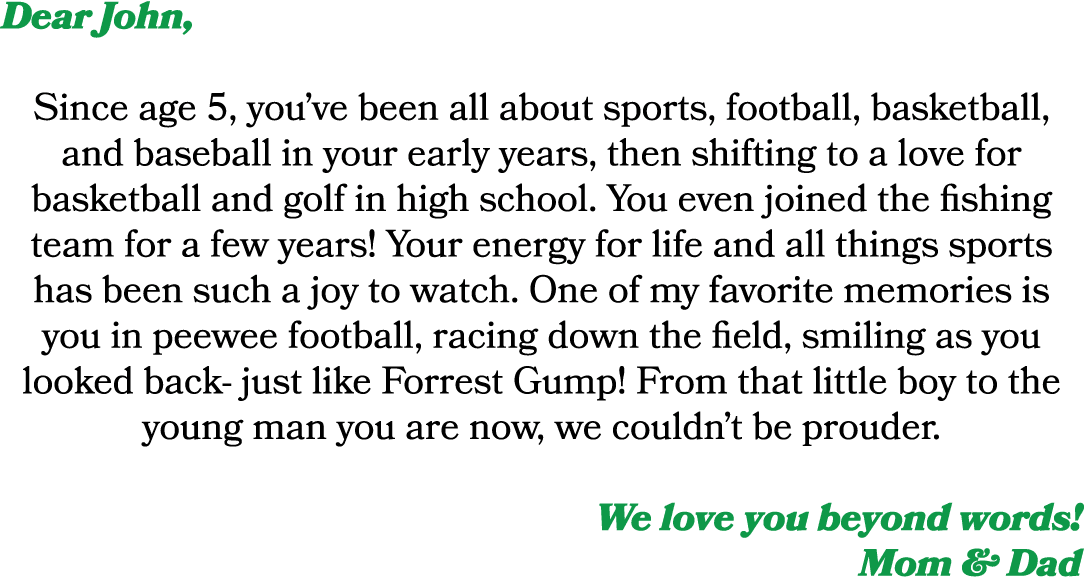 Dear John,

Since age 5, you've been all about sports, football, basketball, and baseball in your early years, then shifting to a love for basketball and golf in high school. You even joined the fishing team for a few years! Your energy for life and all things sports has been such a joy to watch. One of my favorite memories is you in peewee football, racing down the field, smiling as you looked back- just like Forrest Gump! From that little boy to the young man you are now, we couldn't be prouder.

We love you beyond words!
Mom & Dad